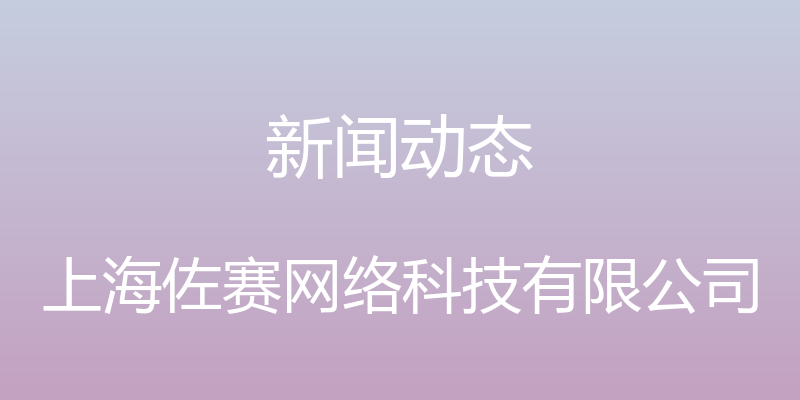 新闻动态

上海佐赛网络科技有限公司